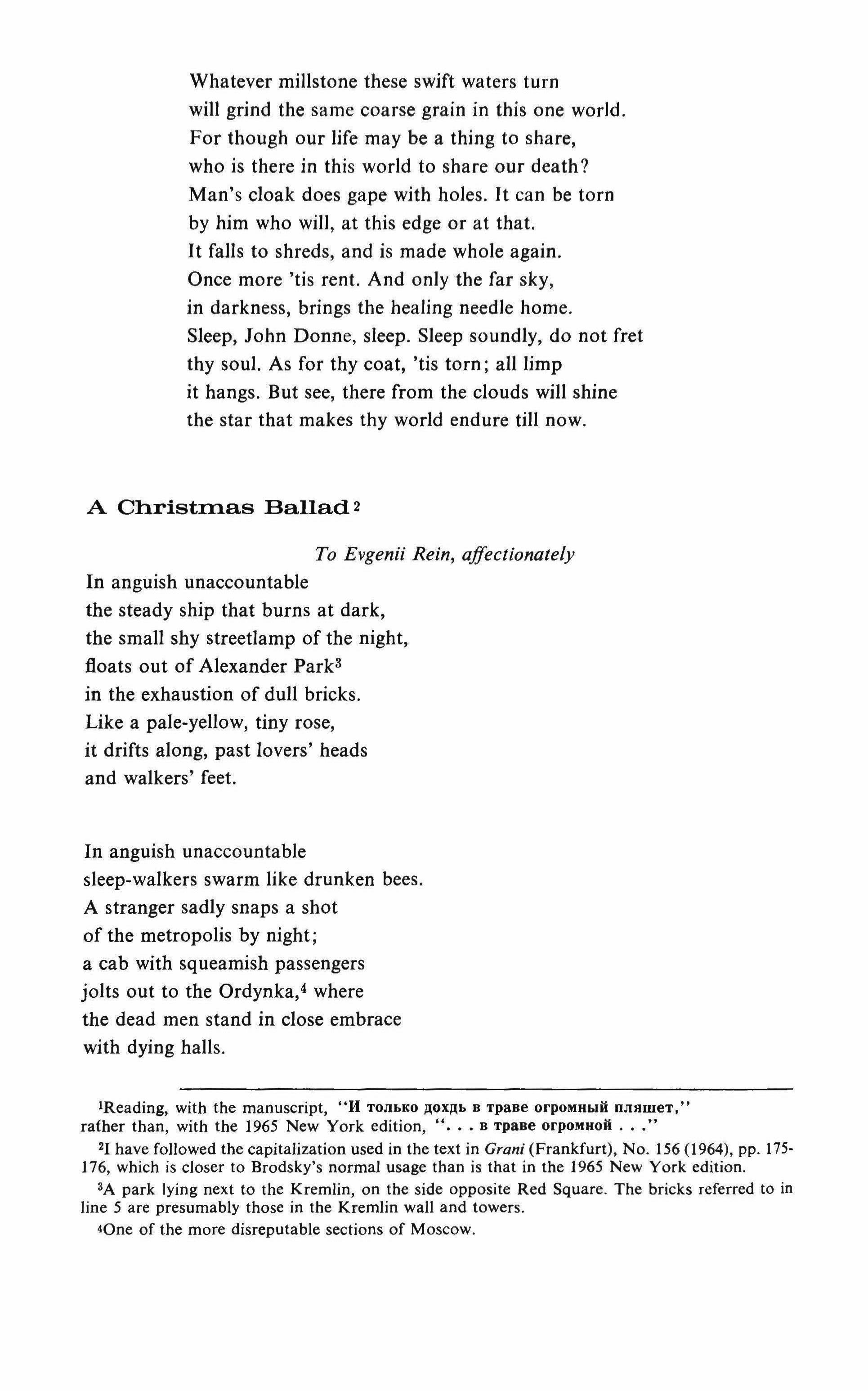 Whatever millstone these swift waters turn
will grind the same coarse grain in this one world.
For though our life may be a thing to share,
who is there in this world to share our death?
Man's cloak does gape with holes. It can be torn
by him who will, at this edge or at that.
It falls to shreds, and is made whole again.
Once more 'tis rent. And only the far sky,
in darkness, brings the healing needle home.
Sleep, John Donne, sleep. Sleep soundly, do not fret
thy soul. As for thy coat, 'tis torn; all limp
it hangs. But see, there from the clouds will shine
the star that makes thy world endure till now.

A Christmas Ballad$^2$

To Evgenii Rein, affectionately

In anguish unaccountable
the steady ship that burns at dark,
the small shy streetlamp of the night,
floats out of Alexander Park$^3$
in the exhaustion of dull bricks.
Like a pale-yellow, tiny rose,
it drifts along, past lovers' heads
and walkers' feet.

In anguish unaccountable
sleep-walkers swarm like drunken bees.
A stranger sadly snaps a shot
of the metropolis by night;
a cab with squeamish passengers
jolts out to the Ordynka,$^4$ where
the dead men stand in close embrace
with dying halls.

$^1$Reading, with the manuscript, "И только дождь в траве огромный пляшет," rather than, with the 1965 New York edition, ". . . в траве огромной . . ."

$^2$I have followed the capitalization used in the text in Grani (Frankfurt), No. 156 (1964), pp. 175-176, which is closer to Brodsky's normal usage than is that in the 1965 New York edition.

$^3$A park lying next to the Kremlin, on the side opposite Red Square. The bricks referred to in line 5 are presumably those in the Kremlin wall and towers.

$^4$One of the more disreputable sections of Moscow.